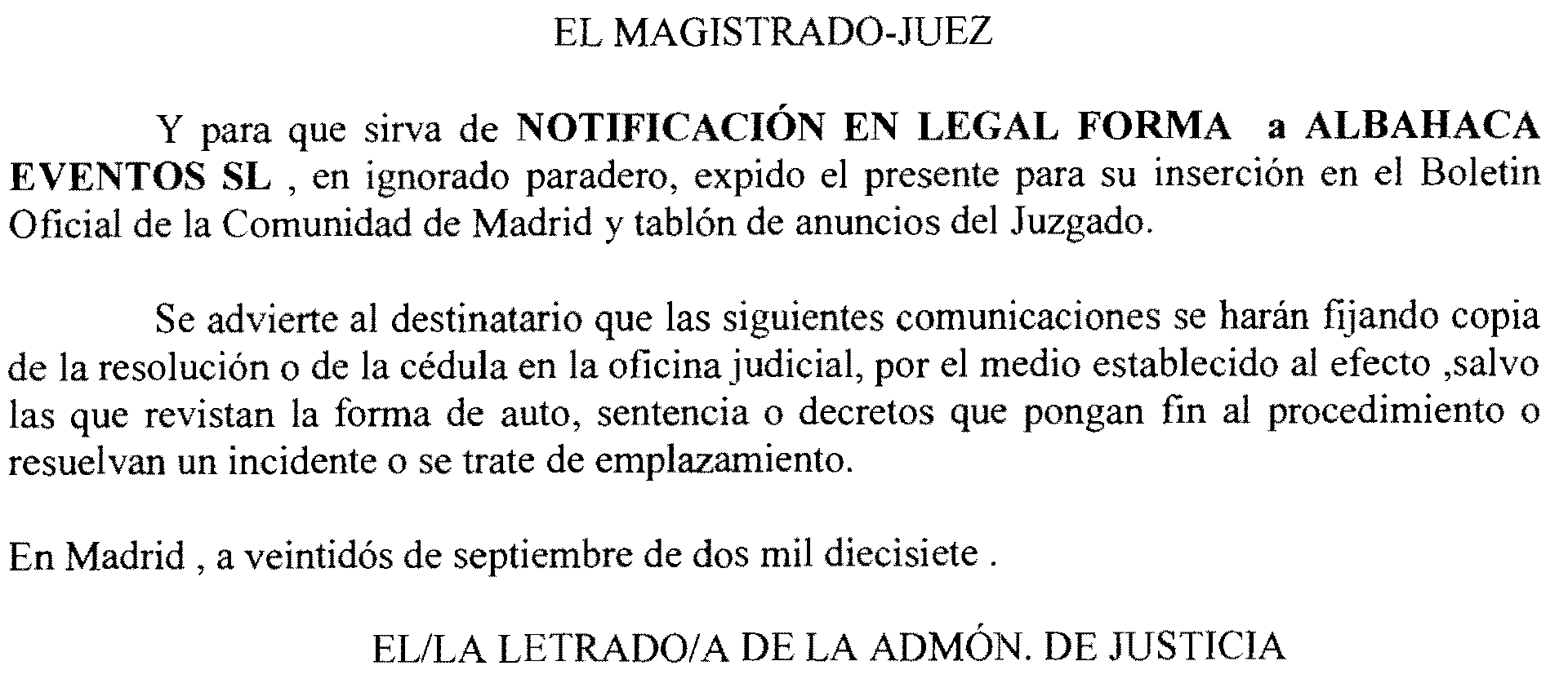 EL MAGISTRADO-JUEZ

Y para que sirva de NOTIFICACIÓN EN LEGAL FORMA a ALBAHACA EVENTOS SL , en ignorado paradero, expido el presente para su inserción en el Boletin Oficial de la Comunidad de Madrid y tablón de anuncios del Juzgado.

Se advierte al destinatario que las siguientes comunicaciones se harán fijando copia de la resolución o de la cédula en la oficina judicial, por el medio establecido al efecto ,salvo las que revistan la forma de auto, sentencia o decretos que pongan fin al procedimiento o resuelvan un incidente o se trate de emplazamiento.

En Madrid , a veintidós de septiembre de dos mil diecisiete .

EL/LA LETRADO/A DE LA ADMÓN. DE JUSTICIA